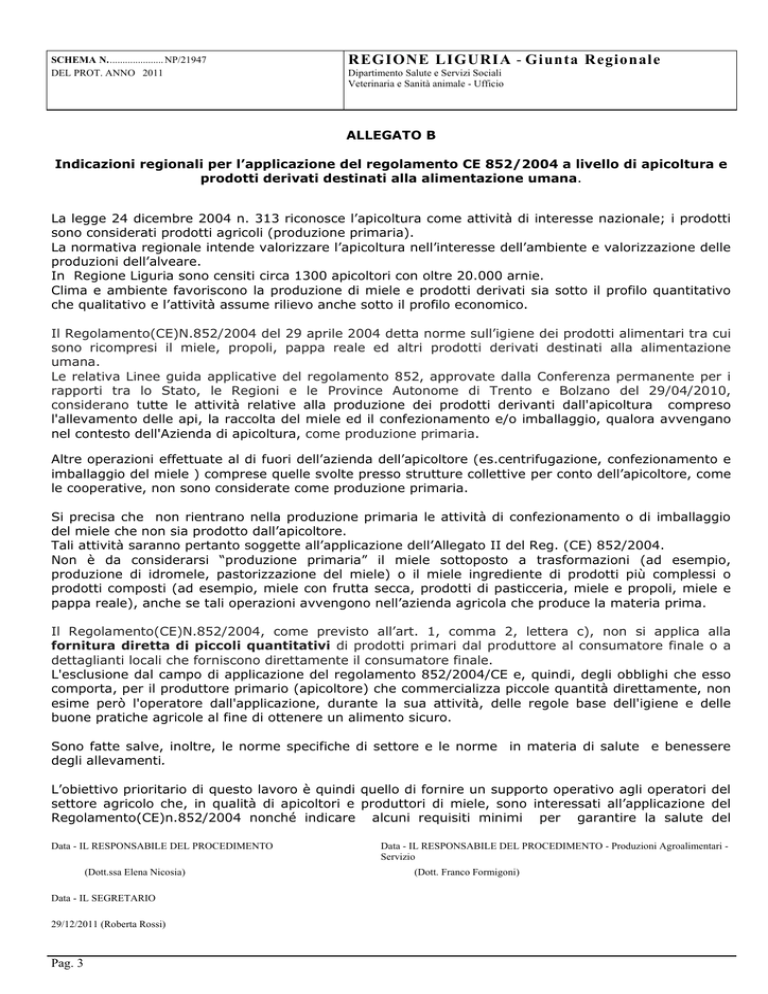 SCHEMA N. NP/21947
DEL PROT. ANNO 2011

REGIONE LIGURIA - Giunta Regionale
Dipartimento Salute e Servizi Sociali
Veterinaria e Sanità animale - Ufficio

ALLEGATO B

Indicazioni regionali per l'applicazione del regolamento CE 852/2004 a livello di apicoltura e prodotti derivati destinati alla alimentazione umana.

La legge 24 dicembre 2004 n. 313 riconosce l'apicoltura come attività di interesse nazionale; i prodotti sono considerati prodotti agricoli (produzione primaria).
La normativa regionale intende valorizzare l'apicoltura nell'interesse dell'ambiente e valorizzazione delle produzioni dell'alveare.
In Regione Liguria sono censiti circa 1300 apicoltori con oltre 20.000 arnie.
Clima e ambiente favoriscono la produzione di miele e prodotti derivati sia sotto il profilo quantitativo che qualitativo e l'attività assume rilievo anche sotto il profilo economico.

Il Regolamento(CE)N.852/2004 del 29 aprile 2004 detta norme sull'igiene dei prodotti alimentari tra cui sono ricompresi il miele, propoli, pappa reale ed altri prodotti derivati destinati alla alimentazione umana.
Le relativa Linee guida applicative del regolamento 852, approvate dalla Conferenza permanente per i rapporti tra lo Stato, le Regioni e le Province Autonome di Trento e Bolzano del 29/04/2010, considerano tutte le attività relative alla produzione dei prodotti derivanti dall'apicoltura compreso l'allevamento delle api, la raccolta del miele ed il confezionamento e/o imballaggio, qualora avvengano nel contesto dell'Azienda di apicoltura, come produzione primaria.

Altre operazioni effettuate al di fuori dell'azienda dell'apicoltore (es.centrifugazione, confezionamento e imballaggio del miele ) comprese quelle svolte presso strutture collettive per conto dell'apicoltore, come le cooperative, non sono considerate come produzione primaria.

Si precisa che non rientrano nella produzione primaria le attività di confezionamento o di imballaggio del miele che non sia prodotto dall'apicoltore.
Tali attività saranno pertanto soggette all'applicazione dell'Allegato II del Reg. (CE) 852/2004.
Non è da considerarsi "produzione primaria" il miele sottoposto a trasformazioni (ad esempio, produzione di idromele, pastorizzazione del miele) o il miele ingrediente di prodotti più complessi o prodotti composti (ad esempio, miele con frutta secca, prodotti di pasticceria, miele e propoli, miele e pappa reale), anche se tali operazioni avvengono nell'azienda agricola che produce la materia prima.

Il Regolamento(CE)N.852/2004, come previsto all'art. 1, comma 2, lettera c), non si applica alla fornitura diretta di piccoli quantitativi di prodotti primari dal produttore al consumatore finale o a dettaglianti locali che forniscono direttamente il consumatore finale.
L'esclusione dal campo di applicazione del regolamento 852/2004/CE e, quindi, degli obblighi che esso comporta, per il produttore primario (apicoltore) che commercializza piccole quantità direttamente, non esime però l'operatore dall'applicazione, durante la sua attività, delle regole base dell'igiene e delle buone pratiche agricole al fine di ottenere un alimento sicuro.

Sono fatte salve, inoltre, le norme specifiche di settore e le norme in materia di salute e benessere degli allevamenti.

L'obiettivo prioritario di questo lavoro è quindi quello di fornire un supporto operativo agli operatori del settore agricolo che, in qualità di apicoltori e produttori di miele, sono interessati all'applicazione del Regolamento(CE)n.852/2004 nonché indicare alcuni requisiti minimi per garantire la salute del

Data - IL RESPONSABILE DEL PROCEDIMENTO
(Dott.ssa Elena Nicosia)

Data - IL RESPONSABILE DEL PROCEDIMENTO - Produzioni Agroalimentari - Servizio
(Dott. Franco Formigoni)

Data - IL SEGRETARIO
29/12/2011 (Roberta Rossi)

Pag. 3